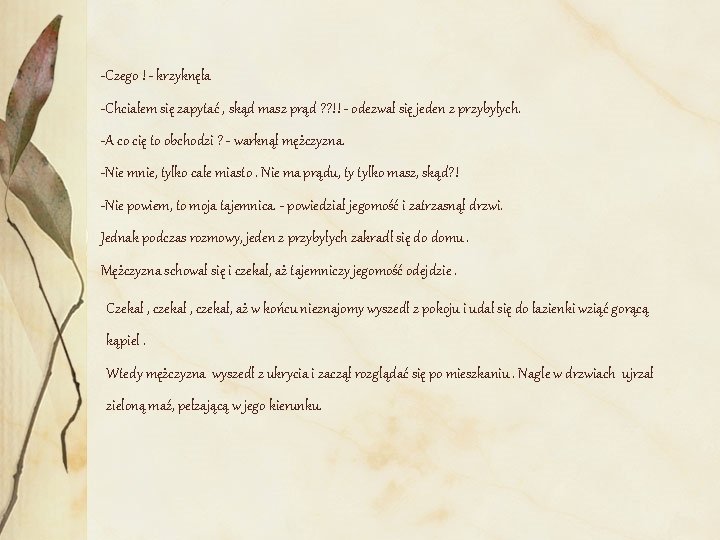 -Czego ! - krzyknęła

-Chciałem się zapytać , skąd masz prąd ??!! - odezwał się jeden z przybyłych.

-A co cię to obchodzi ? - warknął mężczyzna.

-Nie mnie, tylko całe miasto . Nie ma prądu, ty tylko masz, skąd?!

-Nie powiem, to moja tajemnica. - powiedział jegomość i zatrzasnął drzwi.

Jednak podczas rozmowy, jeden z przybyłych zakradł się do domu .

Mężczyzna schował się i czekał, aż tajemniczy jegomość odejdzie .

Czekał , czekał , czekał, aż w końcu nieznajomy wyszedł z pokoju i udał się do łazienki wziąć gorącą kąpiel .

Wtedy mężczyzna wyszedł z ukrycia i zaczął rozglądać się po mieszkaniu . Nagle w drzwiach ujrzał zieloną maź, pełzającą w jego kierunku.